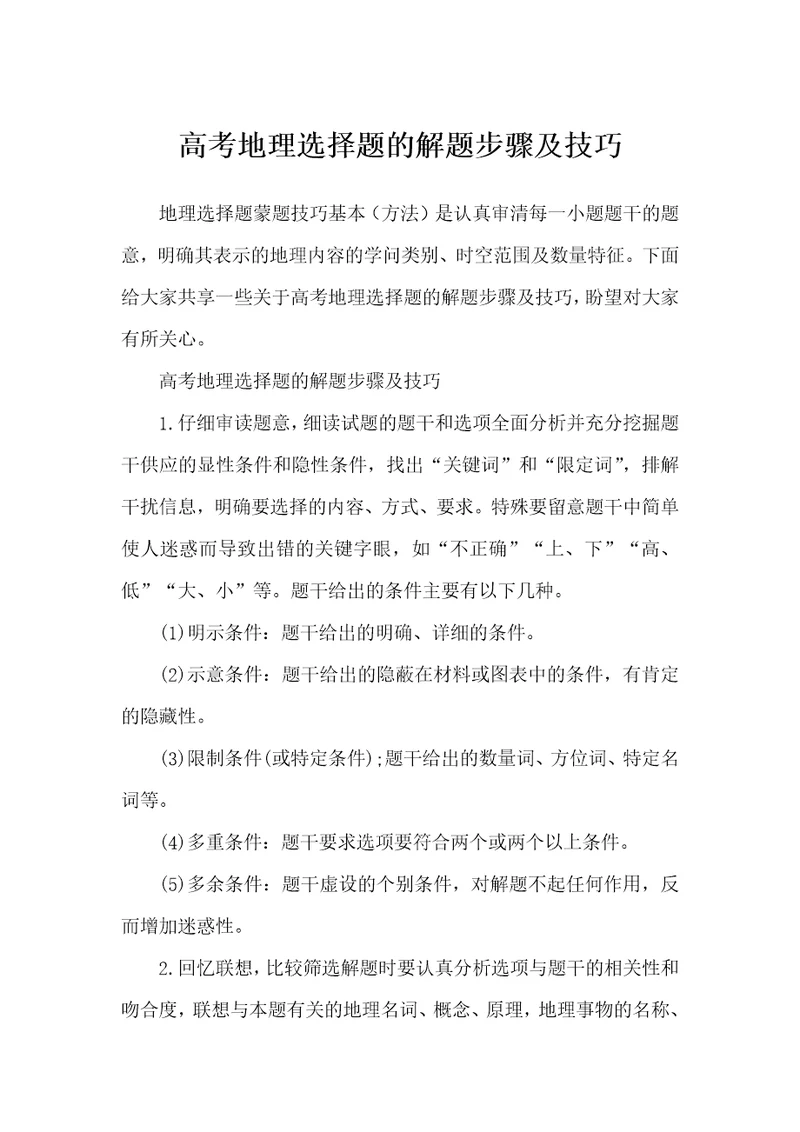 高考地理选择题的解题步骤及技巧

地理选择题蒙题技巧基本（方法）是认真审清每一小题题干的题意，明确其表示的地理内容的学问类别、时空范围及数量特征。下面给大家共享一些关于高考地理选择题的解题步骤及技巧，盼望对大家有所关心。

高考地理选择题的解题步骤及技巧

1.仔细审读题意，细读试题的题干和选项全面分析并充分挖掘题干供应的显性条件和隐性条件，找出“关键词”和“限定词”，排解干扰信息，明确要选择的内容、方式、要求。特殊要留意题干中简单使人迷惑而导致出错的关键字眼，如“不正确”“上、下”“高、低”“大、小”等。题干给出的条件主要有以下几种。

(1)明示条件：题干给出的明确、详细的条件。

(2)示意条件：题干给出的隐蔽在材料或图表中的条件，有肯定的隐藏性。

(3)限制条件(或特定条件);题干给出的数量词、方位词、特定名词等。

(4)多重条件：题干要求选项要符合两个或两个以上条件。

(5)多余条件：题干虚设的个别条件，对解题不起任何作用，反而增加迷惑性。

2.回忆联想，比较筛选解题时要认真分析选项与题干的相关性和吻合度，联想与本题有关的地理名词、概念、原理，地理事物的名称、